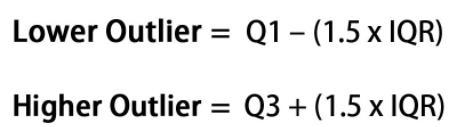 Lower Outlier = Q1 – (1.5 x IQR)

Higher Outlier = Q3 + (1.5 x IQR)